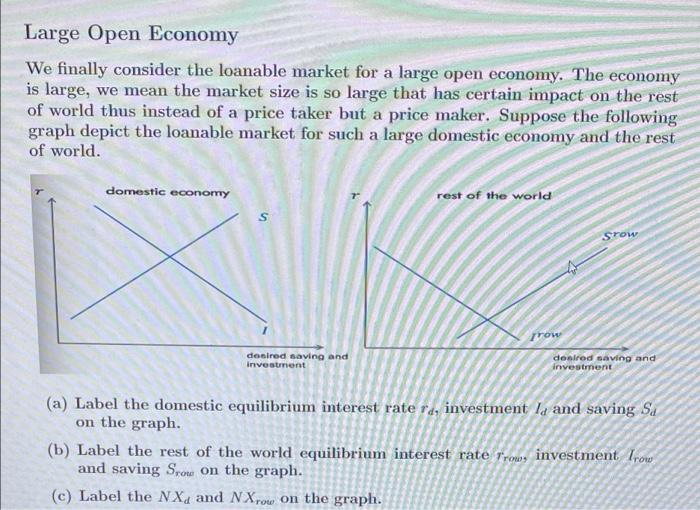 Large Open Economy

We finally consider the loanable market for a large open economy. The economy is large, we mean the market size is so large that has certain impact on the rest of world thus instead of a price taker but a price maker. Suppose the following graph depict the loanable market for such a large domestic economy and the rest of world.

$r$

domestic economy

$S$

$I$

desired saving and investment

$r$

rest of the world

$S^{row}$

$I^{row}$

desired saving and investment

(a) Label the domestic equilibrium interest rate $r_d$, investment $I_d$ and saving $S_d$ on the graph.

(b) Label the rest of the world equilibrium interest rate $r_{row}$, investment $I_{row}$ and saving $S_{row}$ on the graph.

(c) Label the $NX_d$ and $NX_{row}$ on the graph.